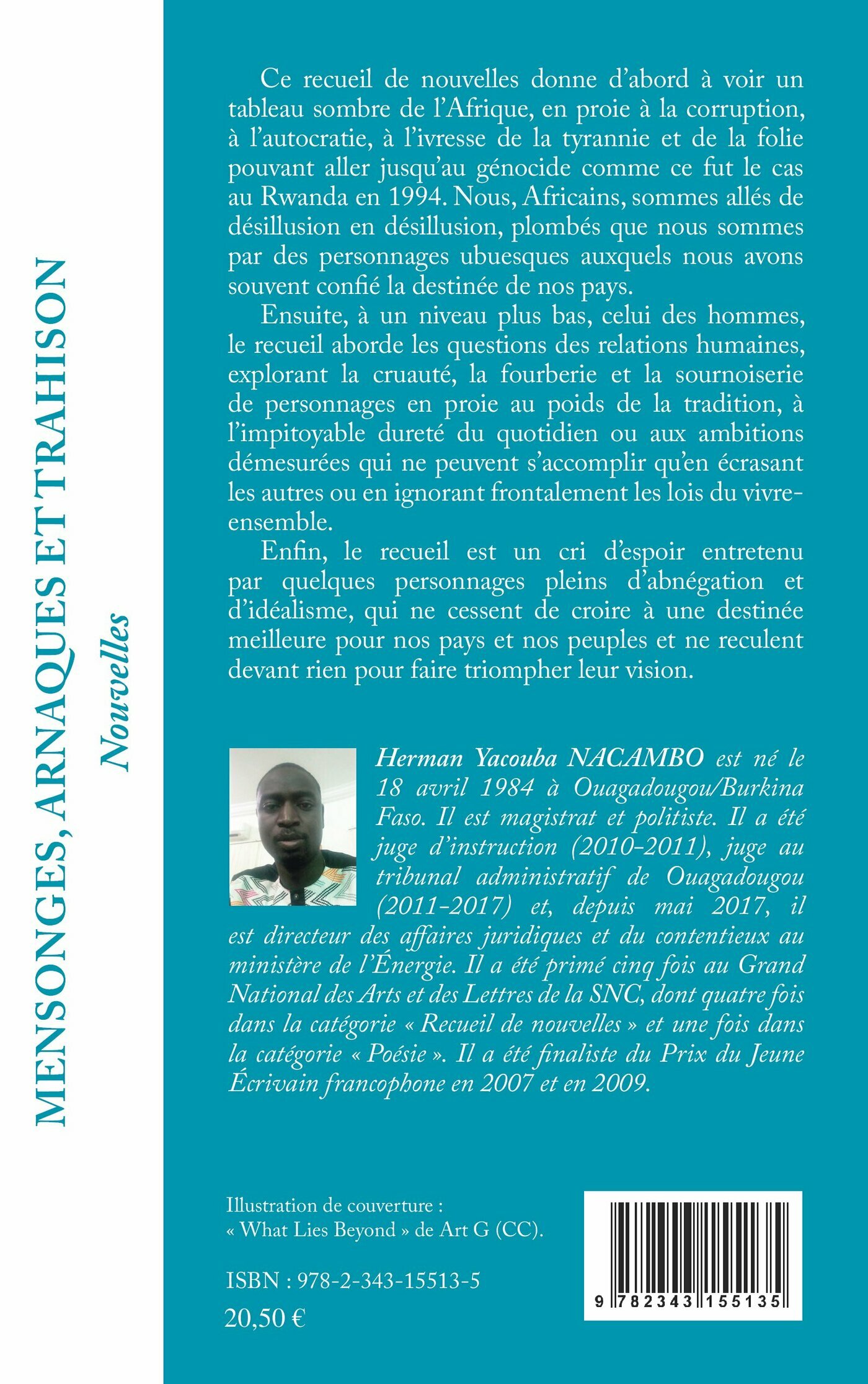 MENSONGES, ARNAQUES ET TRAHISON

Nouvelles

Ce recueil de nouvelles donne d'abord à voir un tableau sombre de l'Afrique, en proie à la corruption, à l'autocratie, à l'ivresse de la tyrannie et de la folie pouvant aller jusqu'au génocide comme ce fut le cas au Rwanda en 1994. Nous, Africains, sommes allés de désillusion en désillusion, plombés que nous sommes par des personnages ubuesques auxquels nous avons souvent confié la destinée de nos pays.

Ensuite, à un niveau plus bas, celui des hommes, le recueil aborde les questions des relations humaines, explorant la cruauté, la fourberie et la sournoiserie de personnages en proie au poids de la tradition, à l'impitoyable dureté du quotidien ou aux ambitions démesurées qui ne peuvent s'accomplir qu'en écrasant les autres ou en ignorant frontalement les lois du vivre-ensemble.

Enfin, le recueil est un cri d'espoir entretenu par quelques personnages pleins d'abnégation et d'idéalisme, qui ne cessent de croire à une destinée meilleure pour nos pays et nos peuples et ne reculent devant rien pour faire triompher leur vision.

Herman Yacouba NACAMBO est né le 18 avril 1984 à Ouagadougou/Burkina Faso. Il est magistrat et politiste. Il a été juge d'instruction (2010-2011), juge au tribunal administratif de Ouagadougou (2011-2017) et, depuis mai 2017, il est directeur des affaires juridiques et du contentieux au ministère de l'Énergie. Il a été primé cinq fois au Grand National des Arts et des Lettres de la SNC, dont quatre fois dans la catégorie « Recueil de nouvelles » et une fois dans la catégorie « Poésie ». Il a été finaliste du Prix du Jeune Écrivain francophone en 2007 et en 2009.

Illustration de couverture :
« What Lies Beyond » de Art G (CC).

ISBN : 978-2-343-15513-5
20,50 €

9 782343 155135